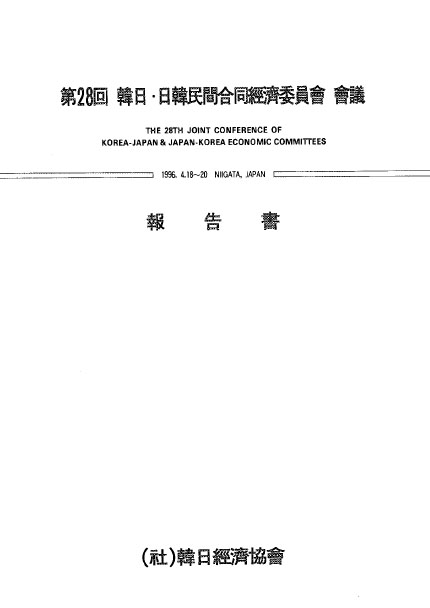 第28回 韓日·日韓民間合同經濟委員會 會議

THE 28TH JOINT CONFERENCE OF
KOREA-JAPAN & JAPAN-KOREA ECONOMIC COMMITTEES

1996. 4.18~20 NIIGATA, JAPAN

報 告 書

(社)韓日經濟協會